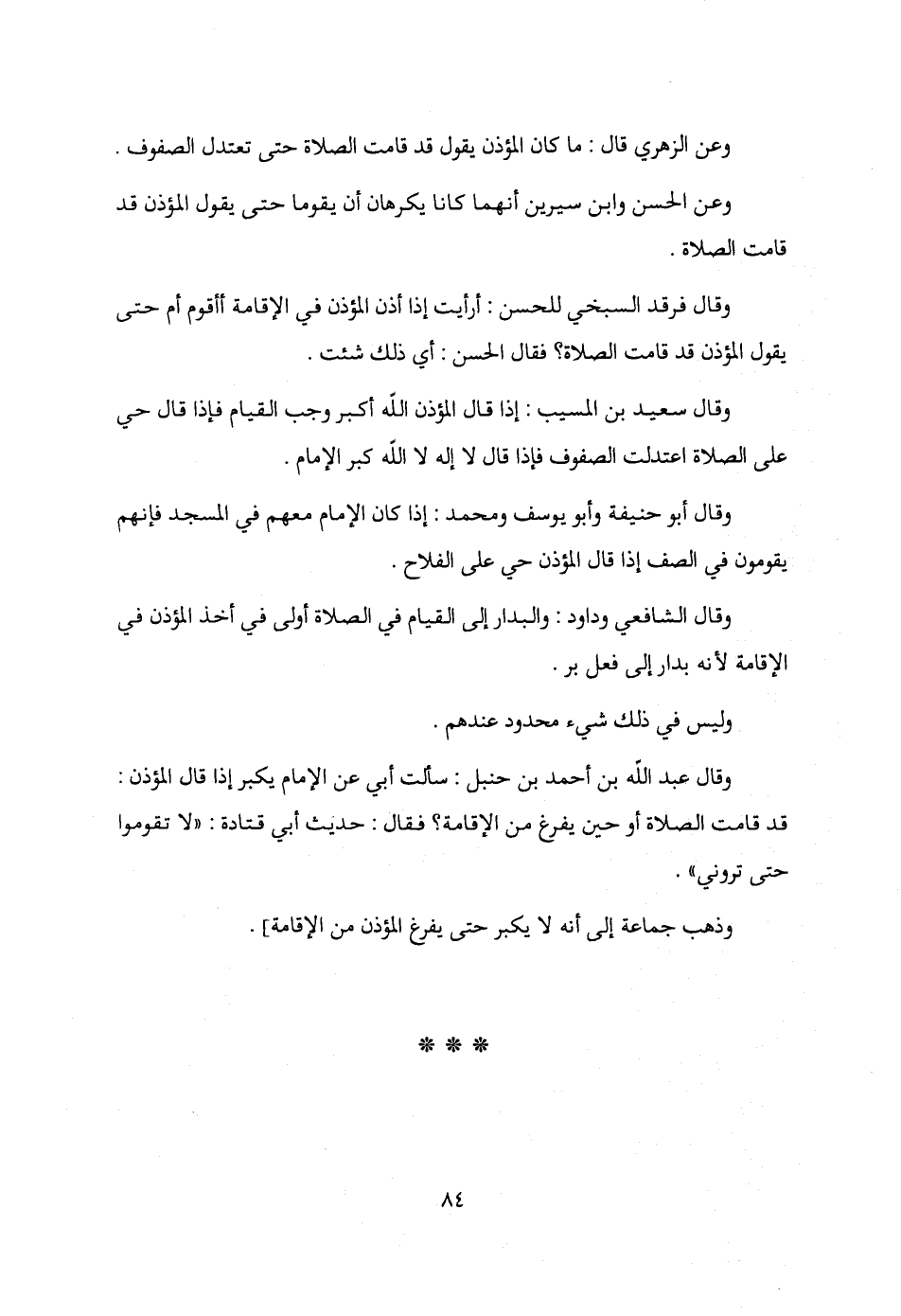 وعن الزهري قال : ما كان المؤذن يقول قد قامت الصلاة حتى تعتدل الصفوف .

وعن الحسن وابن سيرين أنهما كانا يكرهان أن يقوما حتى يقول المؤذن قد قامت الصلاة .

وقال فرقد السبخي للحسن : أرأيت إذا أذن المؤذن في الإقامة أأقوم أم حتى يقول المؤذن قد قامت الصلاة؟ فقال الحسن : أي ذلك شئت .

وقال سعيد بن المسيب : إذا قال المؤذن اللّه أكبر وجب القيام فإذا قال حي على الصلاة اعتدلت الصفوف فإذا قال لا إله لا اللّه كبر الإمام .

وقال أبو حنيفة وأبو يوسف ومحمد : إذا كان الإمام معهم في المسجد فإنهم يقومون في الصف إذا قال المؤذن حي على الفلاح .

وقال الشافعي وداود : والبدار إلى القيام في الصلاة أولى في أخذ المؤذن في الإقامة لأنه بدار إلى فعل بر .

وليس في ذلك شيء محدود عندهم .

وقال عبد اللّه بن أحمد بن حنبل : سألت أبي عن الإمام يكبر إذا قال المؤذن : قد قامت الصلاة أو حين يفرغ من الإقامة؟ فقال : حديث أبي قتادة : «لا تقوموا حتى تروني» .

وذهب جماعة إلى أنه لا يكبر حتى يفرغ المؤذن من الإقامة] .

* * *

٨٤